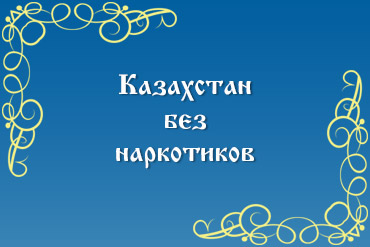 Казахстан
без
наркотиков